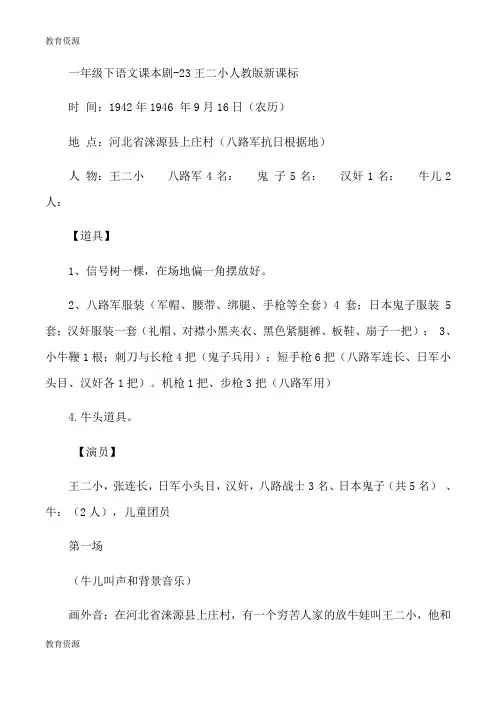 教育资源

一年级下语文课本剧-23 王二小人教版新课标

时 间：1942 年 1946 年 9 月 16 日（农历）

地 点：河北省涞源县上庄村（八路军抗日根据地）

人 物：王二小　八路军 4 名：　鬼 子 5 名：　汉奸 1 名：　牛儿 2 人：

【道具】

1、信号树一棵，在场地偏一角摆放好。

2、八路军服装（军帽、腰带、绑腿、手枪等全套）4 套：日本鬼子服装 5 套：汉奸服装一套（礼帽、对襟小黑夹衣、黑色紧腿裤、板鞋、扇子一把）： 3、小牛鞭 1 根：刺刀与长枪 4 把（鬼子兵用）：短手枪 6 把（八路军连长、日军小头目、汉奸各 1 把）。机枪 1 把、步枪 3 把（八路军用）

4.牛头道具。

【演员】

王二小，张连长，日军小头目，汉奸，八路战士 3 名、日本鬼子（共 5 名）、牛：（2 人），儿童团员

第一场

（牛儿叫声和背景音乐）

画外音：在河北省涞源县上庄村，有一个穷苦人家的放牛娃叫王二小，他和

教育资源